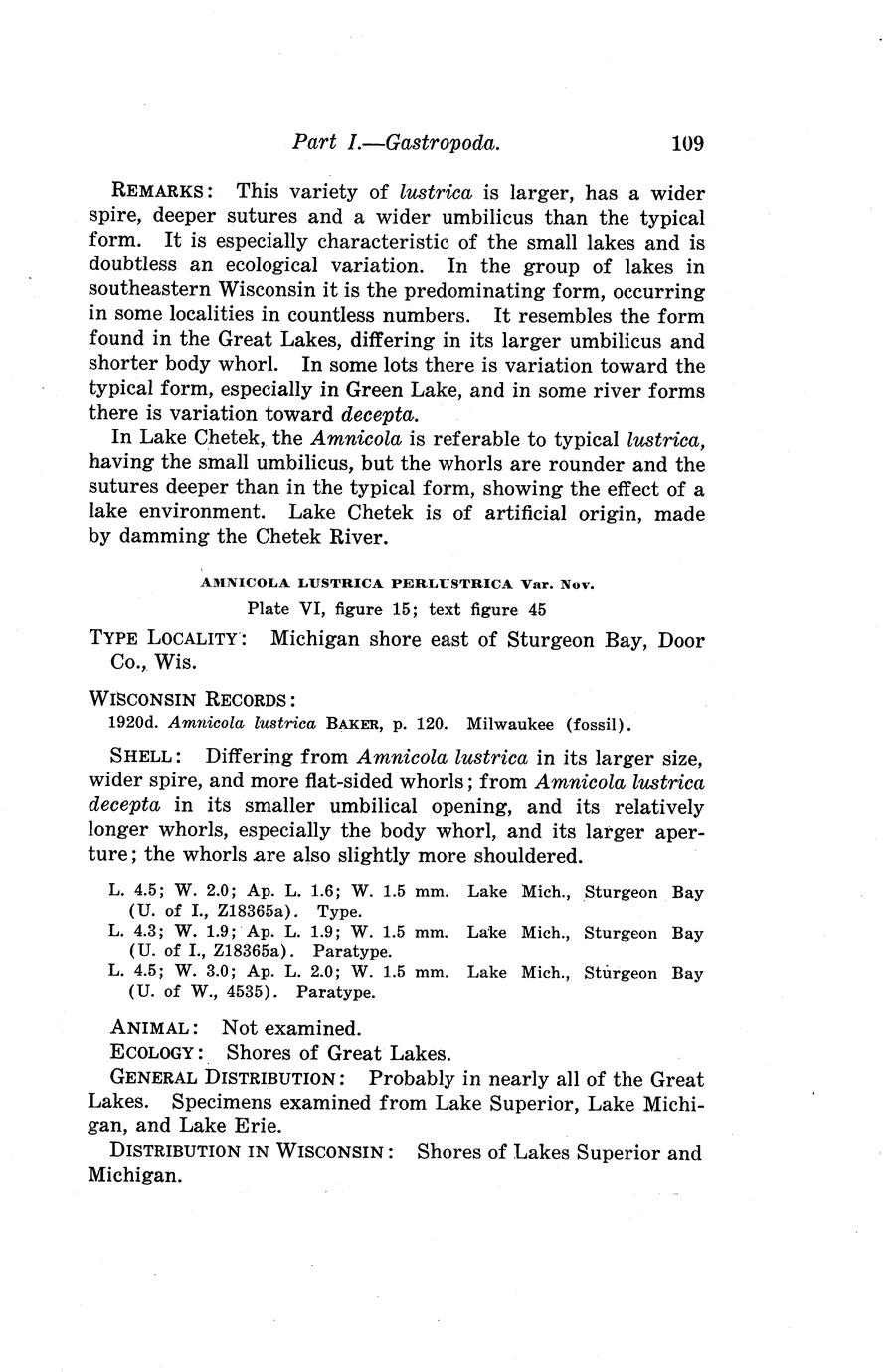 Part I.—Gastropoda. 109

REMARKS: This variety of lustrica is larger, has a wider spire, deeper sutures and a wider umbilicus than the typical form. It is especially characteristic of the small lakes and is doubtless an ecological variation. In the group of lakes in southeastern Wisconsin it is the predominating form, occurring in some localities in countless numbers. It resembles the form found in the Great Lakes, differing in its larger umbilicus and shorter body whorl. In some lots there is variation toward the typical form, especially in Green Lake, and in some river forms there is variation toward decepta.

In Lake Chetek, the Amnicola is referable to typical lustrica, having the small umbilicus, but the whorls are rounder and the sutures deeper than in the typical form, showing the effect of a lake environment. Lake Chetek is of artificial origin, made by damming the Chetek River.

AMNICOLA LUSTRICA PERLUSTRICA Var. Nov.

Plate VI, figure 15; text figure 45

TYPE LOCALITY: Michigan shore east of Sturgeon Bay, Door Co., Wis.

WISCONSIN RECORDS:
1920d. Amnicola lustrica BAKER, p. 120. Milwaukee (fossil).

SHELL: Differing from Amnicola lustrica in its larger size, wider spire, and more flat-sided whorls; from Amnicola lustrica decepta in its smaller umbilical opening, and its relatively longer whorls, especially the body whorl, and its larger aperture; the whorls are also slightly more shouldered.

L. 4.5; W. 2.0; Ap. L. 1.6; W. 1.5 mm. Lake Mich., Sturgeon Bay (U. of I., Z18365a). Type.
L. 4.3; W. 1.9; Ap. L. 1.9; W. 1.5 mm. Lake Mich., Sturgeon Bay (U. of I., Z18365a). Paratype.
L. 4.5; W. 3.0; Ap. L. 2.0; W. 1.5 mm. Lake Mich., Sturgeon Bay (U. of W., 4535). Paratype.

ANIMAL: Not examined.

ECOLOGY: Shores of Great Lakes.

GENERAL DISTRIBUTION: Probably in nearly all of the Great Lakes. Specimens examined from Lake Superior, Lake Michigan, and Lake Erie.

DISTRIBUTION IN WISCONSIN: Shores of Lakes Superior and Michigan.